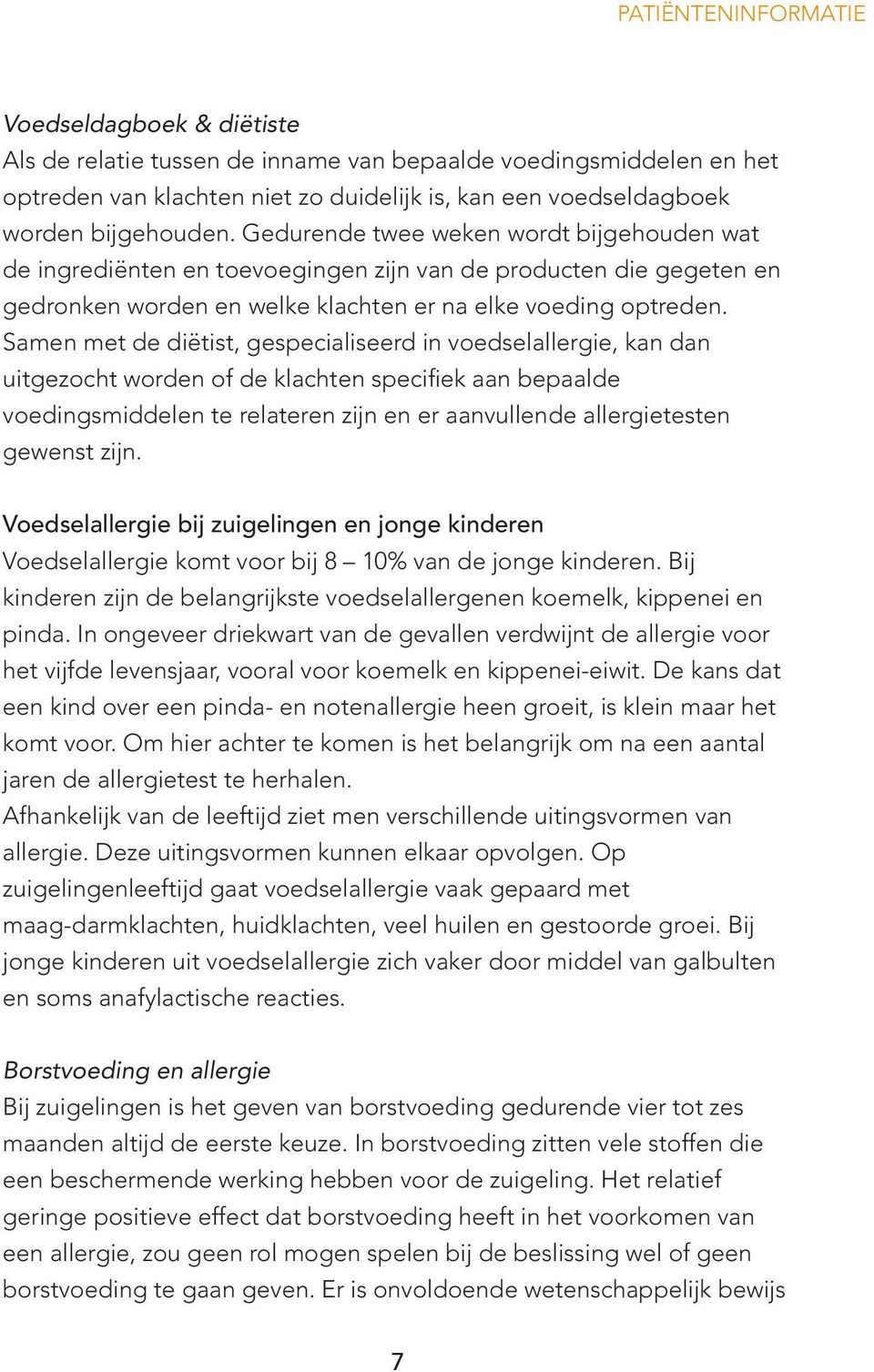 PATIËNTENINFORMATIE

Voedseldagboek & diëtiste
Als de relatie tussen de inname van bepaalde voedingsmiddelen en het optreden van klachten niet zo duidelijk is, kan een voedseldagboek worden bijgehouden. Gedurende twee weken wordt bijgehouden wat de ingrediënten en toevoegingen zijn van de producten die gegeten en gedronken worden en welke klachten er na elke voeding optreden. Samen met de diëtist, gespecialiseerd in voedselallergie, kan dan uitgezocht worden of de klachten specifiek aan bepaalde voedingsmiddelen te relateren zijn en er aanvullende allergietesten gewenst zijn.

Voedselallergie bij zuigelingen en jonge kinderen
Voedselallergie komt voor bij 8 – 10% van de jonge kinderen. Bij kinderen zijn de belangrijkste voedselallergenen koemelk, kippenei en pinda. In ongeveer driekwart van de gevallen verdwijnt de allergie voor het vijfde levensjaar, vooral voor koemelk en kippenei-eiwit. De kans dat een kind over een pinda- en notenallergie heen groeit, is klein maar het komt voor. Om hier achter te komen is het belangrijk om na een aantal jaren de allergietest te herhalen.
Afhankelijk van de leeftijd ziet men verschillende uitingsvormen van allergie. Deze uitingsvormen kunnen elkaar opvolgen. Op zuigelingenleeftijd gaat voedselallergie vaak gepaard met maag-darmklachten, huidklachten, veel huilen en gestoorde groei. Bij jonge kinderen uit voedselallergie zich vaker door middel van galbulten en soms anafylactische reacties.

Borstvoeding en allergie
Bij zuigelingen is het geven van borstvoeding gedurende vier tot zes maanden altijd de eerste keuze. In borstvoeding zitten vele stoffen die een beschermende werking hebben voor de zuigeling. Het relatief geringe positieve effect dat borstvoeding heeft in het voorkomen van een allergie, zou geen rol mogen spelen bij de beslissing wel of geen borstvoeding te gaan geven. Er is onvoldoende wetenschappelijk bewijs

7